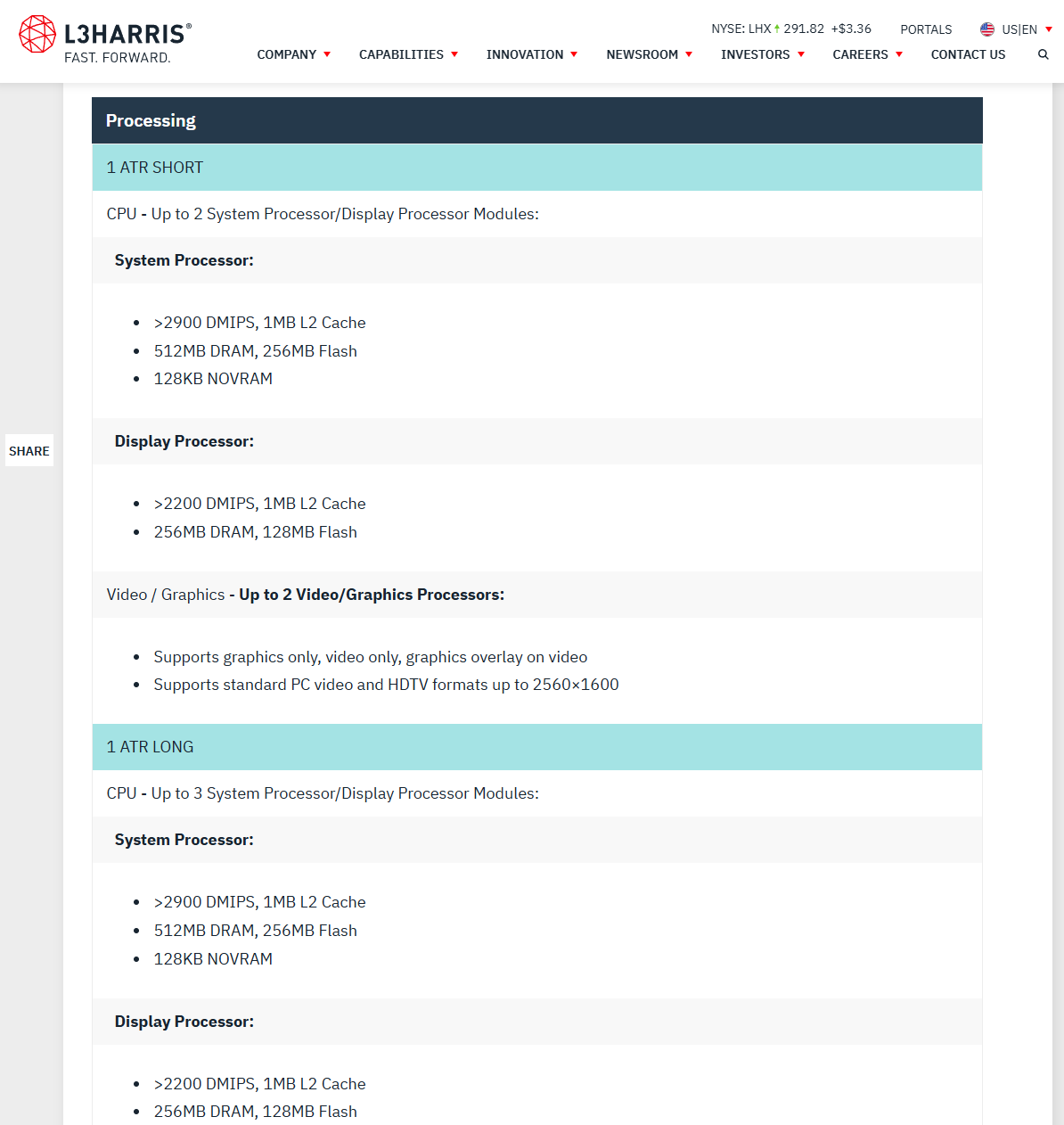 L3HARRIS®
FAST. FORWARD.

NYSE: LHX 291.82 +$3.36 PORTALS US|EN

COMPANY CAPABILITIES INNOVATION NEWSROOM INVESTORS CAREERS CONTACT US

SHARE

Processing

1 ATR SHORT

CPU - Up to 2 System Processor/Display Processor Modules:

System Processor:

- >2900 DMIPS, 1MB L2 Cache
- 512MB DRAM, 256MB Flash
- 128KB NOVRAM

Display Processor:

- >2200 DMIPS, 1MB L2 Cache
- 256MB DRAM, 128MB Flash

Video / Graphics - Up to 2 Video/Graphics Processors:

- Supports graphics only, video only, graphics overlay on video
- Supports standard PC video and HDTV formats up to 2560×1600

1 ATR LONG

CPU - Up to 3 System Processor/Display Processor Modules:

System Processor:

- >2900 DMIPS, 1MB L2 Cache
- 512MB DRAM, 256MB Flash
- 128KB NOVRAM

Display Processor:

- >2200 DMIPS, 1MB L2 Cache
- 256MB DRAM, 128MB Flash